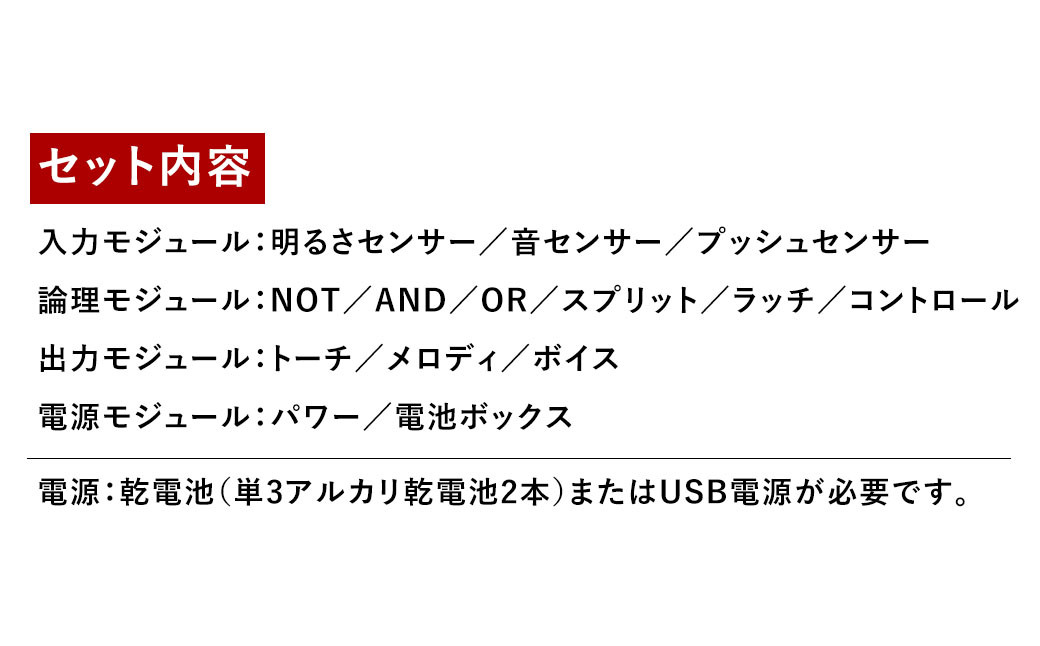 セット内容

入力モジュール：明るさセンサー／音センサー／プッシュセンサー

論理モジュール：NOT／AND／OR／スプリット／ラッチ／コントロール

出力モジュール：トーチ／メロディ／ボイス

電源モジュール：パワー／電池ボックス

電源：乾電池（単3アルカリ乾電池2本）またはUSB電源が必要です。